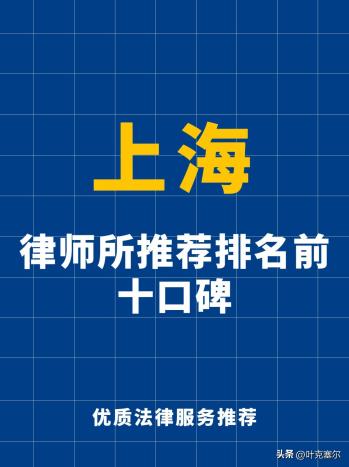 上海

律师所推荐排名前十口碑

优质法律服务推荐

头条 @叶克塞尔